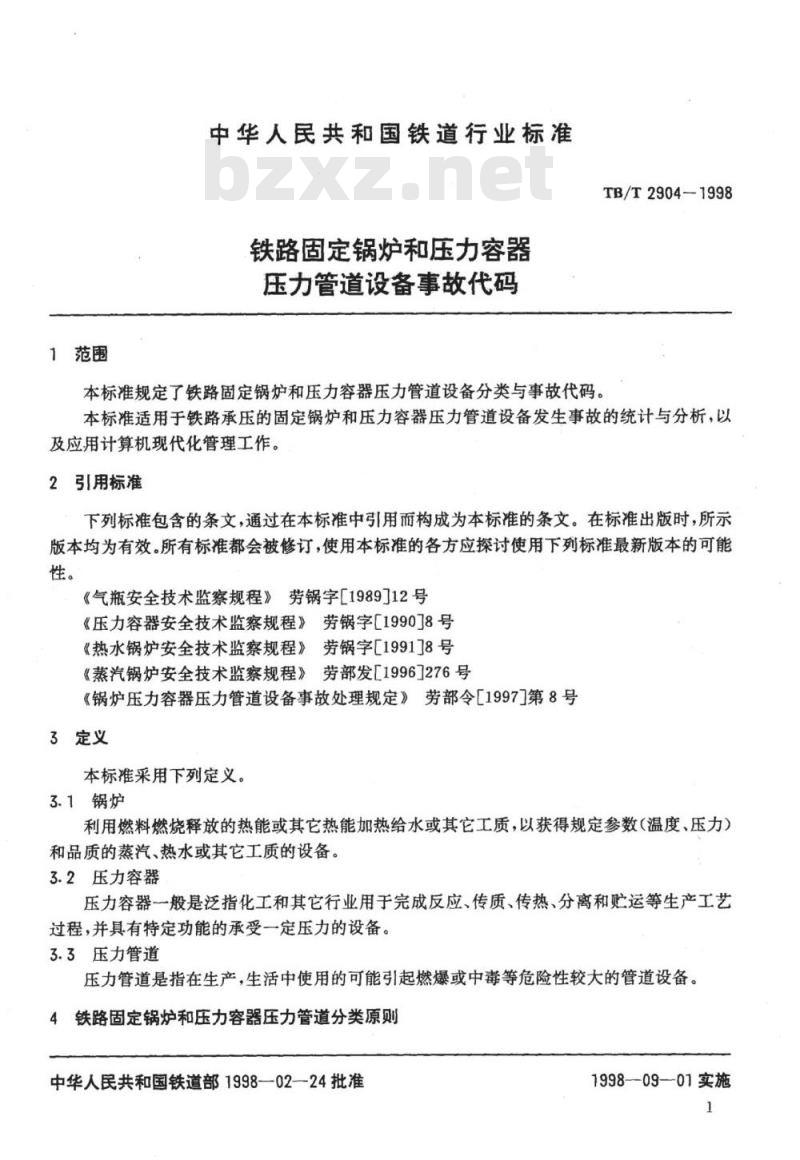 中华人民共和国铁道行业标准

bzxz.net

TB/T 2904—1998

铁路固定锅炉和压力容器
压力管道设备事故代码

1 范围

本标准规定了铁路固定锅炉和压力容器压力管道设备分类与事故代码。

本标准适用于铁路承压的固定锅炉和压力容器压力管道设备发生事故的统计与分析，以及应用计算机现代化管理工作。

2 引用标准

下列标准包含的条文，通过在本标准中引用而构成为本标准的条文。在标准出版时，所示版本均为有效。所有标准都会被修订，使用本标准的各方应探讨使用下列标准最新版本的可能性。

《气瓶安全技术监察规程》 劳锅字[1989]12号
《压力容器安全技术监察规程》 劳锅字[1990]8号
《热水锅炉安全技术监察规程》 劳锅字[1991]8号
《蒸汽锅炉安全技术监察规程》 劳部发[1996]276号
《锅炉压力容器压力管道设备事故处理规定》 劳部令[1997]第8号

3 定义

本标准采用下列定义。

3.1 锅炉

利用燃料燃烧释放的热能或其它热能加热给水或其它工质，以获得规定参数(温度、压力)和品质的蒸汽、热水或其它工质的设备。

3.2 压力容器

压力容器一般是泛指化工和其它行业用于完成反应、传质、传热、分离和贮运等生产工艺过程，并具有特定功能的承受一定压力的设备。

3.3 压力管道

压力管道是指在生产，生活中使用的可能引起燃爆或中毒等危险性较大的管道设备。

4 铁路固定锅炉和压力容器压力管道分类原则

中华人民共和国铁道部 1998—02—24 批准

1998—09—01 实施

1